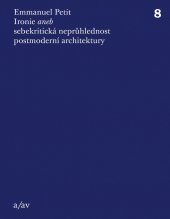 Emmanuel Petit
Ironie aneb
sebekritická neprůhlednost
postmoderní architektury

8

a/av